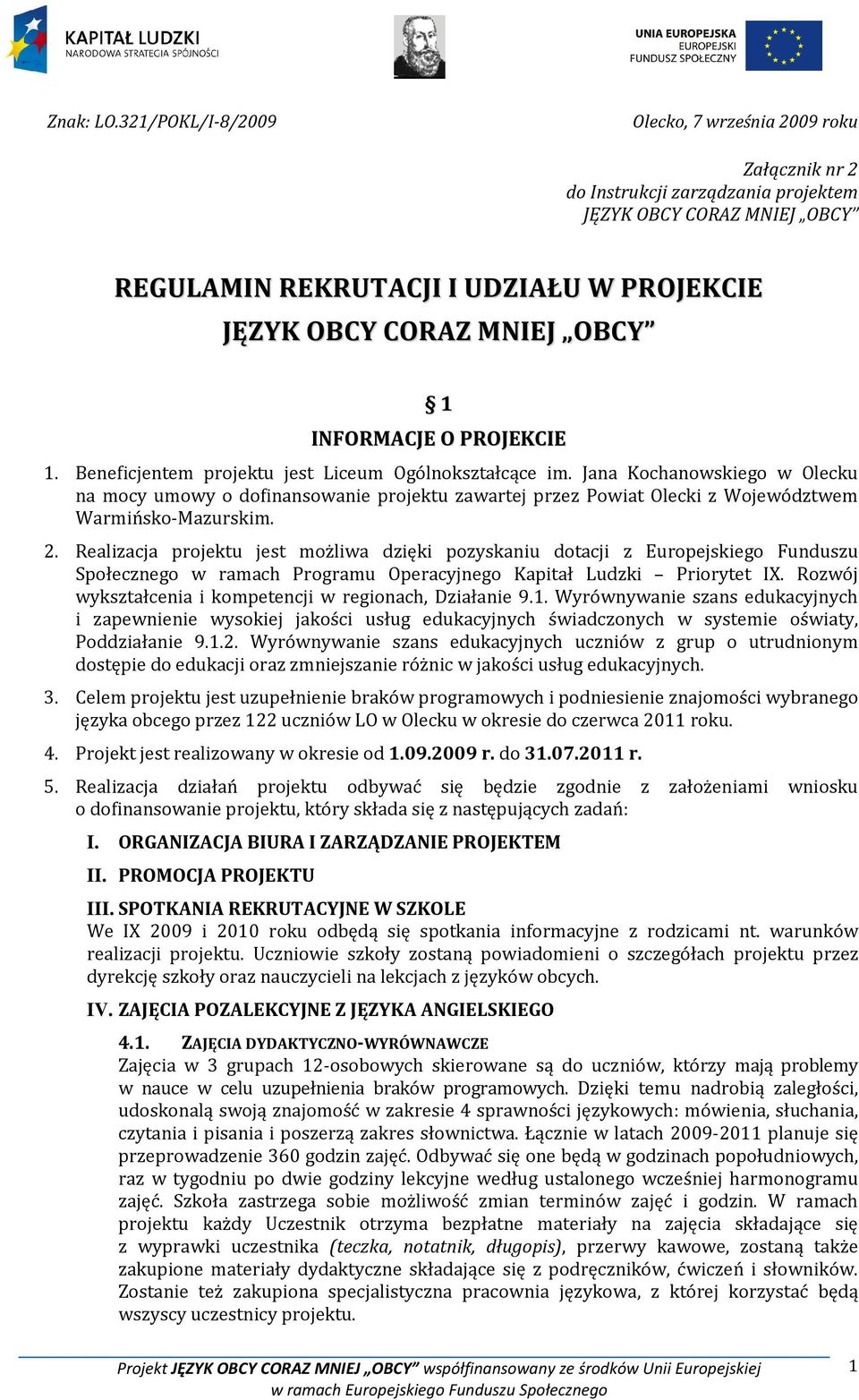 KAPITAŁ LUDZKI
NARODOWA STRATEGIA SPÓJNOŚCI

UNIA EUROPEJSKA
EUROPEJSKI
FUNDUSZ SPOŁECZNY

Znak: LO.321/POKL/I-8/2009

Olecko, 7 września 2009 roku

Załącznik nr 2
do Instrukcji zarządzania projektem
JĘZYK OBCY CORAZ MNIEJ „OBCY"

REGULAMIN REKRUTACJI I UDZIAŁU W PROJEKCIE
JĘZYK OBCY CORAZ MNIEJ „OBCY"

§ 1
INFORMACJE O PROJEKCIE

1. Beneficjentem projektu jest Liceum Ogólnokształcące im. Jana Kochanowskiego w Olecku na mocy umowy o dofinansowanie projektu zawartej przez Powiat Olecki z Województwem Warmińsko-Mazurskim.

2. Realizacja projektu jest możliwa dzięki pozyskaniu dotacji z Europejskiego Funduszu Społecznego w ramach Programu Operacyjnego Kapitał Ludzki – Priorytet IX. Rozwój wykształcenia i kompetencji w regionach, Działanie 9.1. Wyrównywanie szans edukacyjnych i zapewnienie wysokiej jakości usług edukacyjnych świadczonych w systemie oświaty, Poddziałanie 9.1.2. Wyrównywanie szans edukacyjnych uczniów z grup o utrudnionym dostępie do edukacji oraz zmniejszanie różnic w jakości usług edukacyjnych.

3. Celem projektu jest uzupełnienie braków programowych i podniesienie znajomości wybranego języka obcego przez 122 uczniów LO w Olecku w okresie do czerwca 2011 roku.

4. Projekt jest realizowany w okresie od 1.09.2009 r. do 31.07.2011 r.

5. Realizacja działań projektu odbywać się będzie zgodnie z założeniami wniosku o dofinansowanie projektu, który składa się z następujących zadań:

I. ORGANIZACJA BIURA I ZARZĄDZANIE PROJEKTEM

II. PROMOCJA PROJEKTU

III. SPOTKANIA REKRUTACYJNE W SZKOLE
We IX 2009 i 2010 roku odbędą się spotkania informacyjne z rodzicami nt. warunków realizacji projektu. Uczniowie szkoły zostaną powiadomieni o szczegółach projektu przez dyrekcję szkoły oraz nauczycieli na lekcjach z języków obcych.

IV. ZAJĘCIA POZALEKCYJNE Z JĘZYKA ANGIELSKIEGO

4.1. ZAJĘCIA DYDAKTYCZNO-WYRÓWNAWCZE
Zajęcia w 3 grupach 12-osobowych skierowane są do uczniów, którzy mają problemy w nauce w celu uzupełnienia braków programowych. Dzięki temu nadrobią zaległości, udoskonalą swoją znajomość w zakresie 4 sprawności językowych: mówienia, słuchania, czytania i pisania i poszerzą zakres słownictwa. Łącznie w latach 2009-2011 planuje się przeprowadzenie 360 godzin zajęć. Odbywać się one będą w godzinach popołudniowych, raz w tygodniu po dwie godziny lekcyjne według ustalonego wcześniej harmonogramu zajęć. Szkoła zastrzega sobie możliwość zmian terminów zajęć i godzin. W ramach projektu każdy Uczestnik otrzyma bezpłatne materiały na zajęcia składające się z wyprawki uczestnika (teczka, notatnik, długopis), przerwy kawowe, zostaną także zakupione materiały dydaktyczne składające się z podręczników, ćwiczeń i słowników. Zostanie też zakupiona specjalistyczna pracownia językowa, z której korzystać będą wszyscy uczestnicy projektu.

Projekt JĘZYK OBCY CORAZ MNIEJ „OBCY" współfinansowany ze środków Unii Europejskiej w ramach Europejskiego Funduszu Społecznego

1